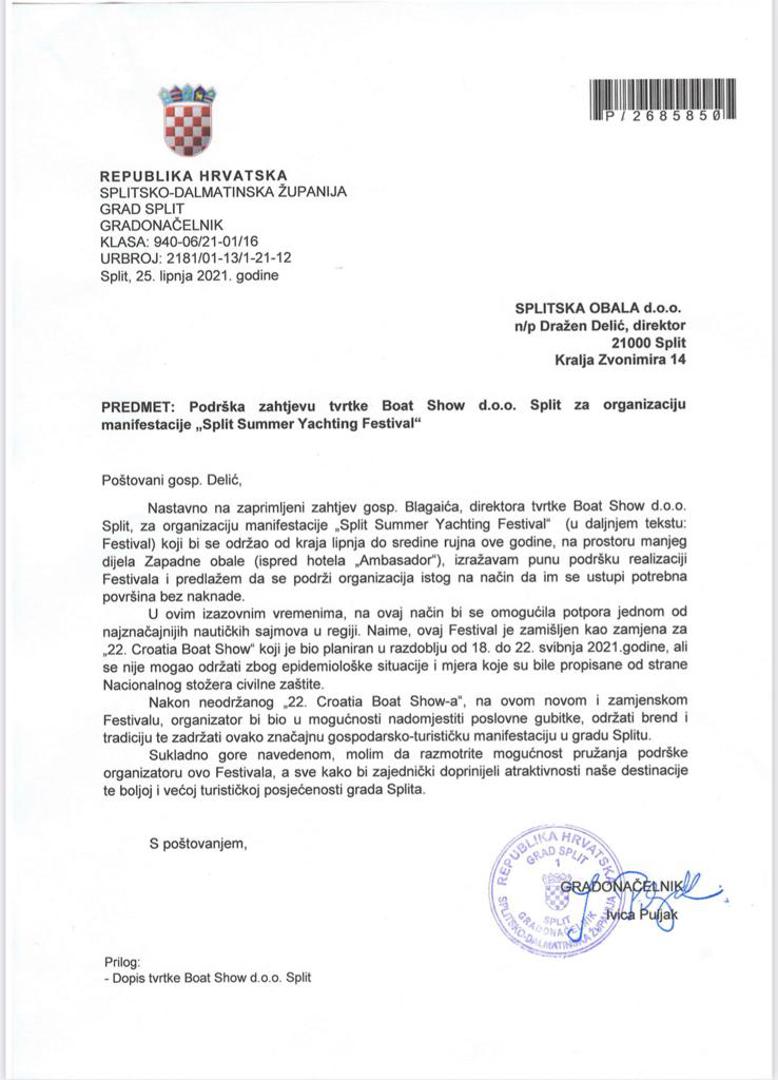 P / 2685850

REPUBLIKA HRVATSKA
SPLITSKO-DALMATINSKA ŽUPANIJA
GRAD SPLIT
GRADONAČELNIK
KLASA: 940-06/21-01/16
URBROJ: 2181/01-13/1-21-12
Split, 25. lipnja 2021. godine

SPLITSKA OBALA d.o.o.
n/p Dražen Delić, direktor
21000 Split
Kralja Zvonimira 14

PREDMET: Podrška zahtjevu tvrtke Boat Show d.o.o. Split za organizaciju manifestacije „Split Summer Yachting Festival"

Poštovani gosp. Delić,

Nastavno na zaprimljeni zahtjev gosp. Blagaića, direktora tvrtke Boat Show d.o.o. Split, za organizaciju manifestacije „Split Summer Yachting Festival" (u daljnjem tekstu: Festival) koji bi se održao od kraja lipnja do sredine rujna ove godine, na prostoru manjeg dijela Zapadne obale (ispred hotela „Ambasador"), izražavam punu podršku realizaciji Festivala i predlažem da se podrži organizacija istog na način da im se ustupi potrebna površina bez naknade.

U ovim izazovnim vremenima, na ovaj način bi se omogućila potpora jednom od najznačajnijih nautičkih sajmova u regiji. Naime, ovaj Festival je zamišljen kao zamjena za „22. Croatia Boat Show" koji je bio planiran u razdoblju od 18. do 22. svibnja 2021.godine, ali se nije mogao održati zbog epidemiološke situacije i mjera koje su bile propisane od strane Nacionalnog stožera civilne zaštite.

Nakon neodržanog „22. Croatia Boat Show-a", na ovom novom i zamjenskom Festivalu, organizator bi bio u mogućnosti nadomjestiti poslovne gubitke, održati brend i tradiciju te zadržati ovako značajnu gospodarsko-turističku manifestaciju u gradu Splitu.

Sukladno gore navedenom, molim da razmotrite mogućnost pružanja podrške organizatoru ovo Festivala, a sve kako bi zajednički doprinijeli atraktivnosti naše destinacije te boljoj i većoj turističkoj posjećenosti grada Splita.

S poštovanjem,

REPUBLIKA HRVATSKA GRAD SPLIT 1 SPLIT GRADONAČELNIK SPLITSKO-DALMATINSKA ŽUPANIJA

GRADONAČELNIK
Ivica Puljak

Prilog:
- Dopis tvrtke Boat Show d.o.o. Split